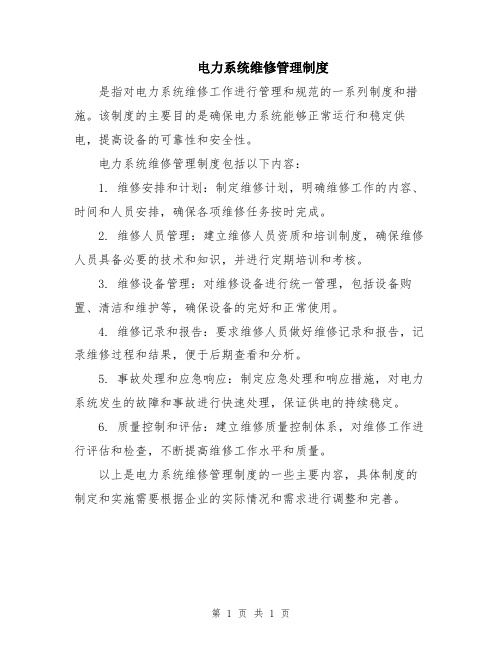 电力系统维修管理制度

是指对电力系统维修工作进行管理和规范的一系列制度和措施。该制度的主要目的是确保电力系统能够正常运行和稳定供电，提高设备的可靠性和安全性。

电力系统维修管理制度包括以下内容：

1. 维修安排和计划：制定维修计划，明确维修工作的内容、时间和人员安排，确保各项维修任务按时完成。

2. 维修人员管理：建立维修人员资质和培训制度，确保维修人员具备必要的技术和知识，并进行定期培训和考核。

3. 维修设备管理：对维修设备进行统一管理，包括设备购置、清洁和维护等，确保设备的完好和正常使用。

4. 维修记录和报告：要求维修人员做好维修记录和报告，记录维修过程和结果，便于后期查看和分析。

5. 事故处理和应急响应：制定应急处理和响应措施，对电力系统发生的故障和事故进行快速处理，保证供电的持续稳定。

6. 质量控制和评估：建立维修质量控制体系，对维修工作进行评估和检查，不断提高维修工作水平和质量。

以上是电力系统维修管理制度的一些主要内容，具体制度的制定和实施需要根据企业的实际情况和需求进行调整和完善。

第 1 页 共 1 页